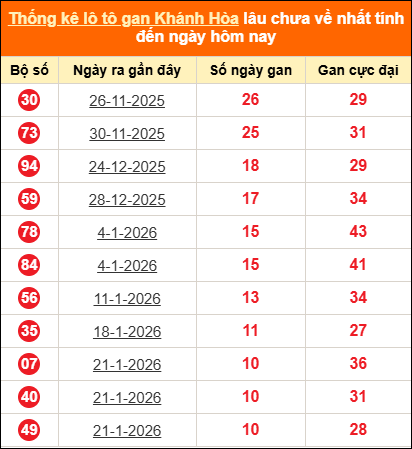 Thống kê lô tô gan Khánh Hòa lâu chưa về nhất tính đến ngày hôm nay

| Bộ số | Ngày ra gần đây | Số ngày gan | Gan cực đại |
|---|---|---|---|
| 30 | 26-11-2025 | 26 | 29 |
| 73 | 30-11-2025 | 25 | 31 |
| 94 | 24-12-2025 | 18 | 29 |
| 59 | 28-12-2025 | 17 | 34 |
| 78 | 4-1-2026 | 15 | 43 |
| 84 | 4-1-2026 | 15 | 41 |
| 56 | 11-1-2026 | 13 | 34 |
| 35 | 18-1-2026 | 11 | 27 |
| 07 | 21-1-2026 | 10 | 36 |
| 40 | 21-1-2026 | 10 | 31 |
| 49 | 21-1-2026 | 10 | 28 |